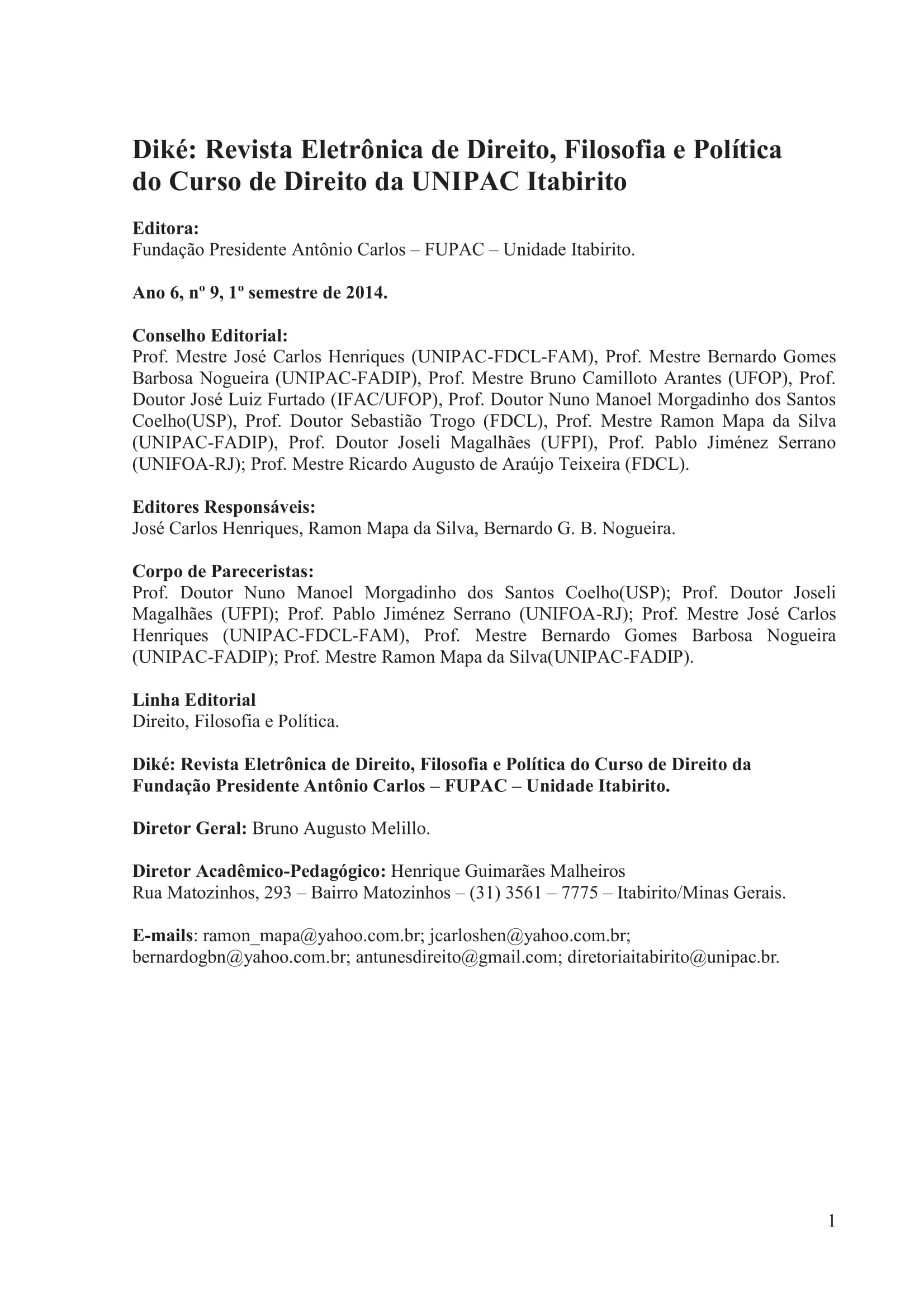 Diké: Revista Eletrônica de Direito, Filosofia e Política do Curso de Direito da UNIPAC Itabirito

Editora:
Fundação Presidente Antônio Carlos – FUPAC – Unidade Itabirito.

Ano 6, nº 9, 1º semestre de 2014.

Conselho Editorial:
Prof. Mestre José Carlos Henriques (UNIPAC-FDCL-FAM), Prof. Mestre Bernardo Gomes Barbosa Nogueira (UNIPAC-FADIP), Prof. Mestre Bruno Camilloto Arantes (UFOP), Prof. Doutor José Luiz Furtado (IFAC/UFOP), Prof. Doutor Nuno Manoel Morgadinho dos Santos Coelho(USP), Prof. Doutor Sebastião Trogo (FDCL), Prof. Mestre Ramon Mapa da Silva (UNIPAC-FADIP), Prof. Doutor Joseli Magalhães (UFPI), Prof. Pablo Jiménez Serrano (UNIFOA-RJ); Prof. Mestre Ricardo Augusto de Araújo Teixeira (FDCL).

Editores Responsáveis:
José Carlos Henriques, Ramon Mapa da Silva, Bernardo G. B. Nogueira.

Corpo de Pareceristas:
Prof. Doutor Nuno Manoel Morgadinho dos Santos Coelho(USP); Prof. Doutor Joseli Magalhães (UFPI); Prof. Pablo Jiménez Serrano (UNIFOA-RJ); Prof. Mestre José Carlos Henriques (UNIPAC-FDCL-FAM), Prof. Mestre Bernardo Gomes Barbosa Nogueira (UNIPAC-FADIP); Prof. Mestre Ramon Mapa da Silva(UNIPAC-FADIP).

Linha Editorial
Direito, Filosofia e Política.

Diké: Revista Eletrônica de Direito, Filosofia e Política do Curso de Direito da Fundação Presidente Antônio Carlos – FUPAC – Unidade Itabirito.

Diretor Geral: Bruno Augusto Melillo.

Diretor Acadêmico-Pedagógico: Henrique Guimarães Malheiros
Rua Matozinhos, 293 – Bairro Matozinhos – (31) 3561 – 7775 – Itabirito/Minas Gerais.

E-mails: ramon_mapa@yahoo.com.br; jcarloshen@yahoo.com.br; bernardogbn@yahoo.com.br; antunesdireito@gmail.com; diretoriaitabirito@unipac.br.

1